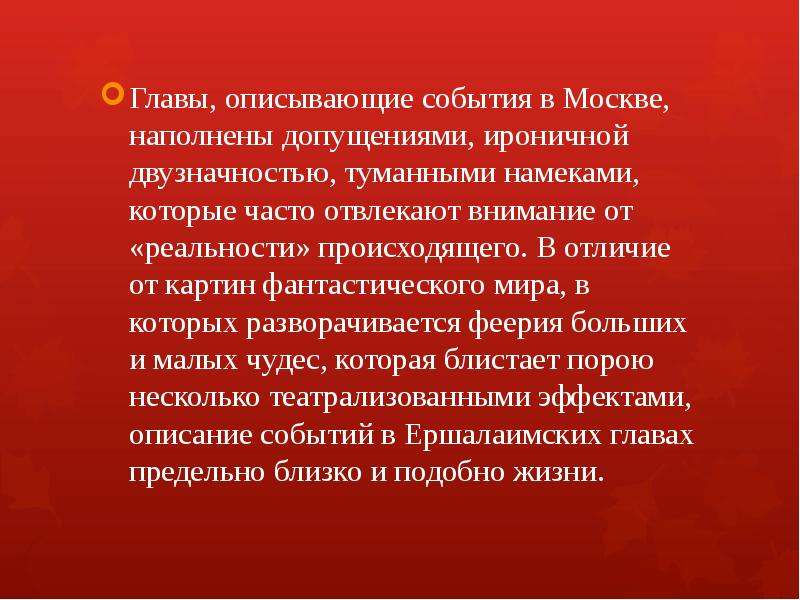 Главы, описывающие события в Москве, наполнены допущениями, ироничной двузначностью, туманными намеками, которые часто отвлекают внимание от «реальности» происходящего. В отличие от картин фантастического мира, в которых разворачивается феерия больших и малых чудес, которая блистает порою несколько театрализованными эффектами, описание событий в Ершалаимских главах предельно близко и подобно жизни.